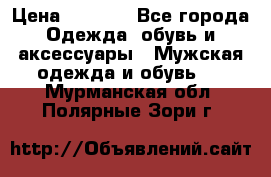 Цена Все города Одежда обувь и аксессуары Мужская одежда и обувь Мурманская обл Полярные Зори г

http://Объявлений.сайт